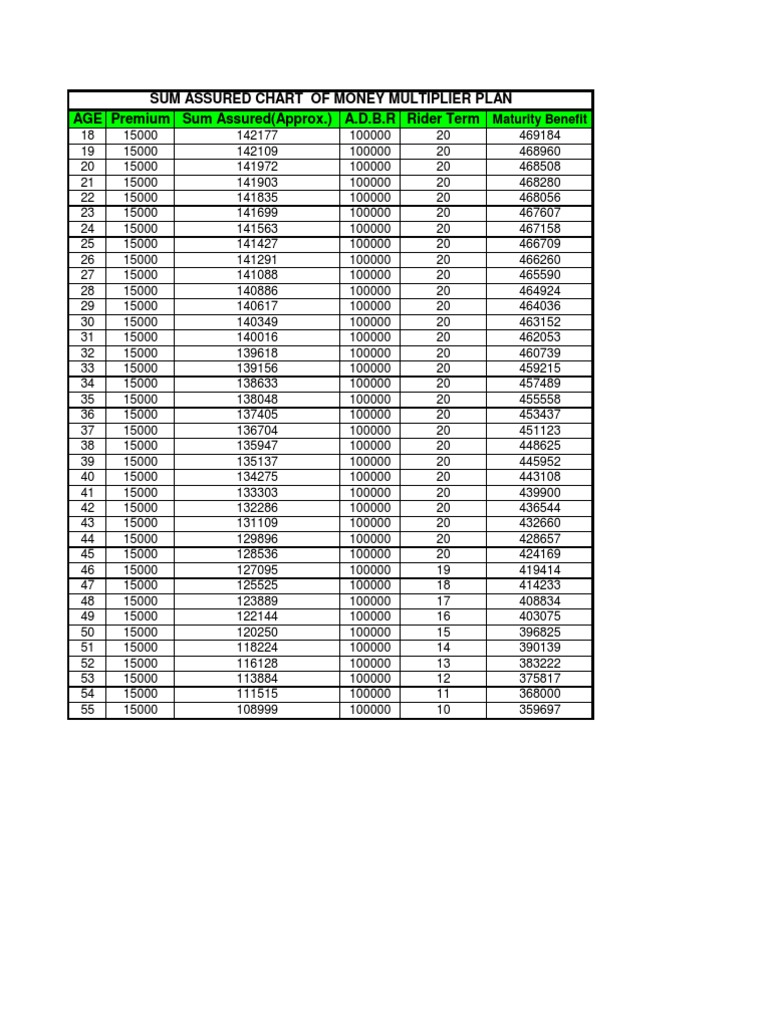 SUM ASSURED CHART OF MONEY MULTIPLIER PLAN

| AGE | Premium | Sum Assured(Approx.) | A.D.B.R | Rider Term | Maturity Benefit |
|---|---|---|---|---|---|
| 18 | 15000 | 142177 | 100000 | 20 | 469184 |
| 19 | 15000 | 142109 | 100000 | 20 | 468960 |
| 20 | 15000 | 141972 | 100000 | 20 | 468508 |
| 21 | 15000 | 141903 | 100000 | 20 | 468280 |
| 22 | 15000 | 141835 | 100000 | 20 | 468056 |
| 23 | 15000 | 141699 | 100000 | 20 | 467607 |
| 24 | 15000 | 141563 | 100000 | 20 | 467158 |
| 25 | 15000 | 141427 | 100000 | 20 | 466709 |
| 26 | 15000 | 141291 | 100000 | 20 | 466260 |
| 27 | 15000 | 141088 | 100000 | 20 | 465590 |
| 28 | 15000 | 140886 | 100000 | 20 | 464924 |
| 29 | 15000 | 140617 | 100000 | 20 | 464036 |
| 30 | 15000 | 140349 | 100000 | 20 | 463152 |
| 31 | 15000 | 140016 | 100000 | 20 | 462053 |
| 32 | 15000 | 139618 | 100000 | 20 | 460739 |
| 33 | 15000 | 139156 | 100000 | 20 | 459215 |
| 34 | 15000 | 138633 | 100000 | 20 | 457489 |
| 35 | 15000 | 138048 | 100000 | 20 | 455558 |
| 36 | 15000 | 137405 | 100000 | 20 | 453437 |
| 37 | 15000 | 136704 | 100000 | 20 | 451123 |
| 38 | 15000 | 135947 | 100000 | 20 | 448625 |
| 39 | 15000 | 135137 | 100000 | 20 | 445952 |
| 40 | 15000 | 134275 | 100000 | 20 | 443108 |
| 41 | 15000 | 133303 | 100000 | 20 | 439900 |
| 42 | 15000 | 132286 | 100000 | 20 | 436544 |
| 43 | 15000 | 131109 | 100000 | 20 | 432660 |
| 44 | 15000 | 129896 | 100000 | 20 | 428657 |
| 45 | 15000 | 128536 | 100000 | 20 | 424169 |
| 46 | 15000 | 127095 | 100000 | 19 | 419414 |
| 47 | 15000 | 125525 | 100000 | 18 | 414233 |
| 48 | 15000 | 123889 | 100000 | 17 | 408834 |
| 49 | 15000 | 122144 | 100000 | 16 | 403075 |
| 50 | 15000 | 120250 | 100000 | 15 | 396825 |
| 51 | 15000 | 118224 | 100000 | 14 | 390139 |
| 52 | 15000 | 116128 | 100000 | 13 | 383222 |
| 53 | 15000 | 113884 | 100000 | 12 | 375817 |
| 54 | 15000 | 111515 | 100000 | 11 | 368000 |
| 55 | 15000 | 108999 | 100000 | 10 | 359697 |